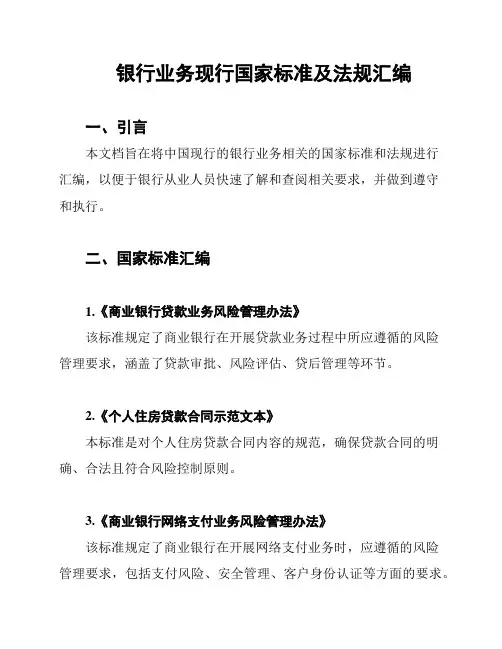 银行业务现行国家标准及法规汇编

一、引言

本文档旨在将中国现行的银行业务相关的国家标准和法规进行汇编，以便于银行从业人员快速了解和查阅相关要求，并做到遵守和执行。

二、国家标准汇编

1.《商业银行贷款业务风险管理办法》

该标准规定了商业银行在开展贷款业务过程中所应遵循的风险管理要求，涵盖了贷款审批、风险评估、贷后管理等环节。

2.《个人住房贷款合同示范文本》

本标准是对个人住房贷款合同内容的规范，确保贷款合同的明确、合法且符合风险控制原则。

3.《商业银行网络支付业务风险管理办法》

该标准规定了商业银行在开展网络支付业务时，应遵循的风险管理要求，包括支付风险、安全管理、客户身份认证等方面的要求。